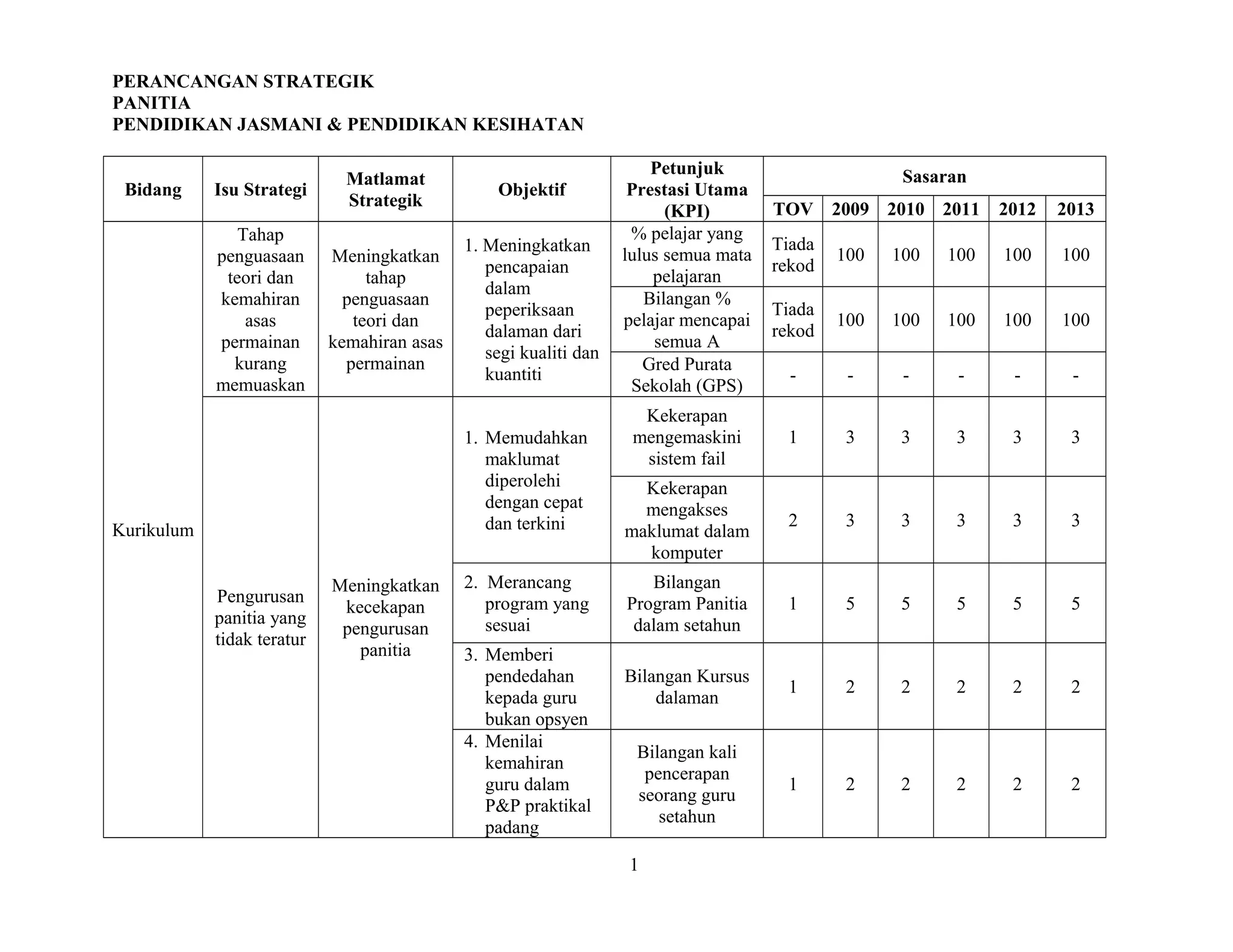 PERANCANGAN STRATEGIK
PANITIA
PENDIDIKAN JASMANI & PENDIDIKAN KESIHATAN

| Bidang | Isu Strategi | Matlamat Strategik | Objektif | Petunjuk Prestasi Utama (KPI) | Sasaran TOV | 2009 | 2010 | 2011 | 2012 | 2013 |
|---|---|---|---|---|---|---|---|---|---|---|
| Kurikulum | Tahap penguasaan teori dan kemahiran asas permainan kurang memuaskan | Meningkatkan tahap penguasaan teori dan kemahiran asas permainan | 1. Meningkatkan pencapaian dalam peperiksaan dalaman dari segi kualiti dan kuantiti | % pelajar yang lulus semua mata pelajaran | Tiada rekod | 100 | 100 | 100 | 100 | 100 |
| | | | | Bilangan % pelajar mencapai semua A | Tiada rekod | 100 | 100 | 100 | 100 | 100 |
| | | | | Gred Purata Sekolah (GPS) | - | - | - | - | - | - |
| | Pengurusan panitia yang tidak teratur | Meningkatkan kecekapan pengurusan panitia | 1. Memudahkan maklumat diperolehi dengan cepat dan terkini | Kekerapan mengemaskini sistem fail | 1 | 3 | 3 | 3 | 3 | 3 |
| | | | | Kekerapan mengakses maklumat dalam komputer | 2 | 3 | 3 | 3 | 3 | 3 |
| | | | 2. Merancang program yang sesuai | Bilangan Program Panitia dalam setahun | 1 | 5 | 5 | 5 | 5 | 5 |
| | | | 3. Memberi pendedahan kepada guru bukan opsyen | Bilangan Kursus dalaman | 1 | 2 | 2 | 2 | 2 | 2 |
| | | | 4. Menilai kemahiran guru dalam P&P praktikal padang | Bilangan kali pencerapan seorang guru setahun | 1 | 2 | 2 | 2 | 2 | 2 |

1